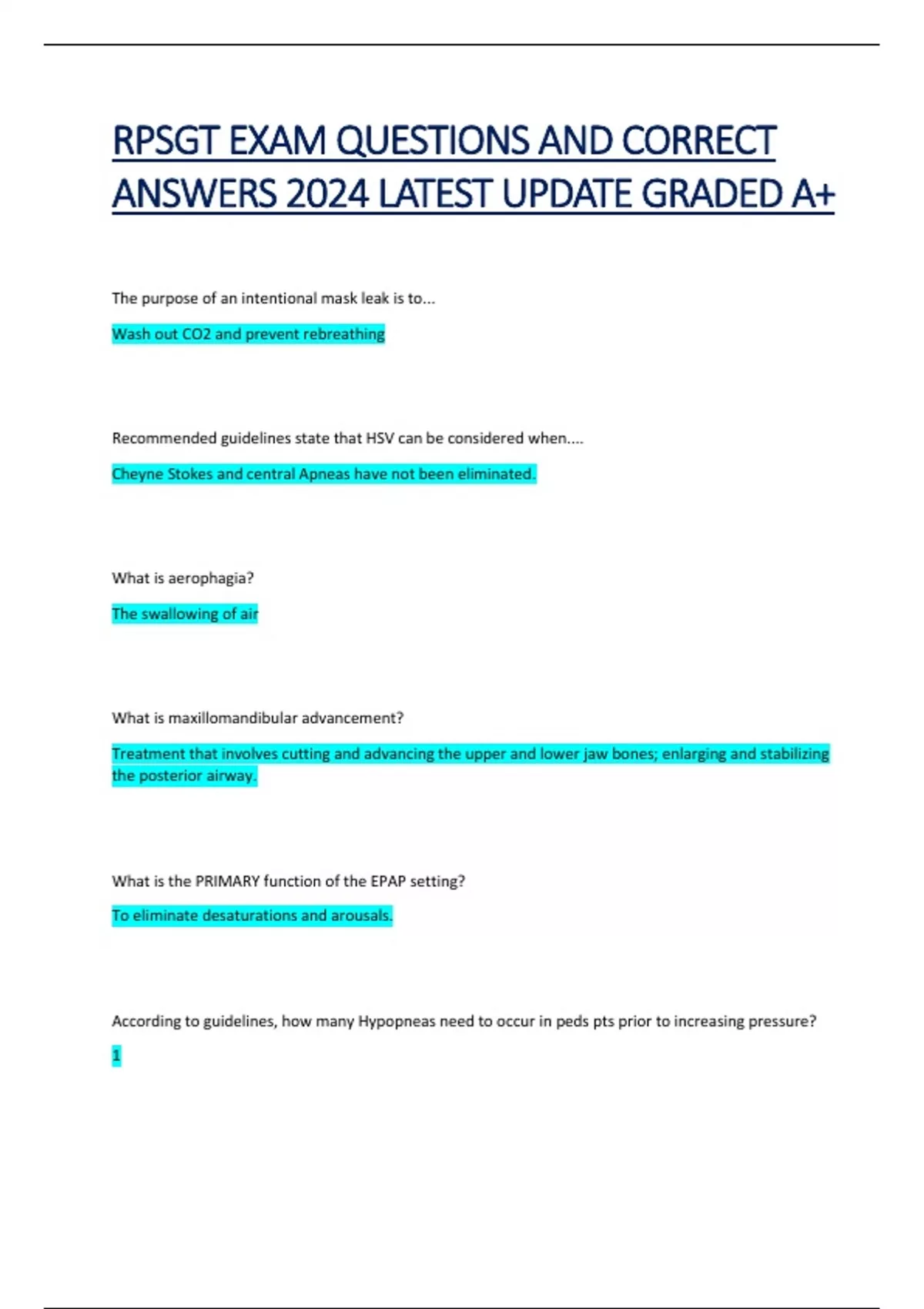 RPSGT EXAM QUESTIONS AND CORRECT ANSWERS 2024 LATEST UPDATE GRADED A+

The purpose of an intentional mask leak is to...

Wash out CO2 and prevent rebreathing

Recommended guidelines state that HSV can be considered when....

Cheyne Stokes and central Apneas have not been eliminated.

What is aerophagia?

The swallowing of air

What is maxillomandibular advancement?

Treatment that involves cutting and advancing the upper and lower jaw bones; enlarging and stabilizing the posterior airway.

What is the PRIMARY function of the EPAP setting?

To eliminate desaturations and arousals.

According to guidelines, how many Hypopneas need to occur in peds pts prior to increasing pressure?

1